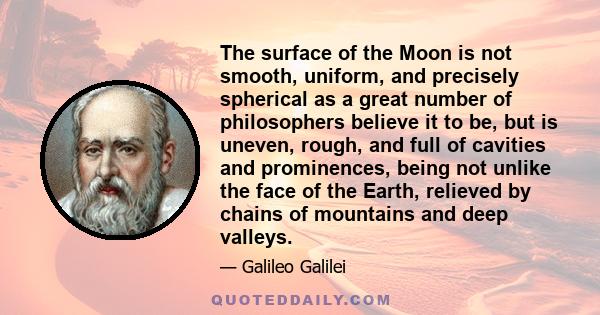 The surface of the Moon is not smooth, uniform, and precisely spherical as a great number of philosophers believe it to be, but is uneven, rough, and full of cavities and prominences, being not unlike the face of the Earth, relieved by chains of mountains and deep valleys.

— Galileo Galilei

QUOTEDDAILY.COM